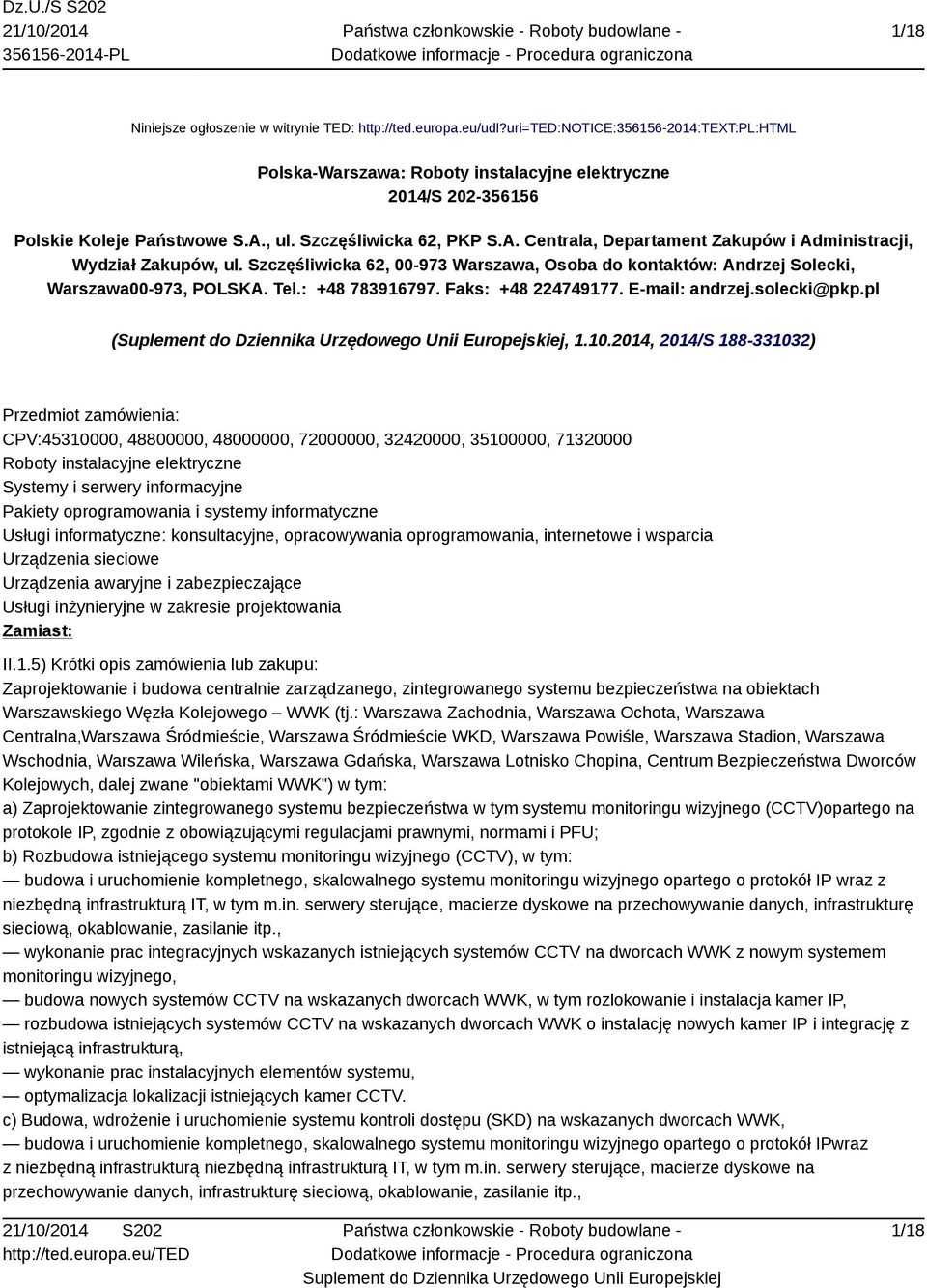 Dz.U./S S202
21/10/2014
356156-2014-PL

Państwa członkowskie - Roboty budowlane - Dodatkowe informacje - Procedura ograniczona

1/18

Niniejsze ogłoszenie w witrynie TED: http://ted.europa.eu/udl?uri=TED:NOTICE:356156-2014:TEXT:PL:HTML

Polska-Warszawa: Roboty instalacyjne elektryczne
2014/S 202-356156

Polskie Koleje Państwowe S.A., ul. Szczęśliwicka 62, PKP S.A. Centrala, Departament Zakupów i Administracji, Wydział Zakupów, ul. Szczęśliwicka 62, 00-973 Warszawa, Osoba do kontaktów: Andrzej Solecki, Warszawa00-973, POLSKA. Tel.: +48 783916797. Faks: +48 224749177. E-mail: andrzej.solecki@pkp.pl

(Suplement do Dziennika Urzędowego Unii Europejskiej, 1.10.2014, 2014/S 188-331032)

Przedmiot zamówienia:
CPV:45310000, 48800000, 48000000, 72000000, 32420000, 35100000, 71320000
Roboty instalacyjne elektryczne
Systemy i serwery informacyjne
Pakiety oprogramowania i systemy informatyczne
Usługi informatyczne: konsultacyjne, opracowywania oprogramowania, internetowe i wsparcia
Urządzenia sieciowe
Urządzenia awaryjne i zabezpieczające
Usługi inżynieryjne w zakresie projektowania
Zamiast:

II.1.5) Krótki opis zamówienia lub zakupu:
Zaprojektowanie i budowa centralnie zarządzanego, zintegrowanego systemu bezpieczeństwa na obiektach Warszawskiego Węzła Kolejowego — WWK (tj.: Warszawa Zachodnia, Warszawa Ochota, Warszawa Centralna,Warszawa Śródmieście, Warszawa Śródmieście WKD, Warszawa Powiśle, Warszawa Stadion, Warszawa Wschodnia, Warszawa Wileńska, Warszawa Gdańska, Warszawa Lotnisko Chopina, Centrum Bezpieczeństwa Dworców Kolejowych, dalej zwane "obiektami WWK") w tym:
a) Zaprojektowanie zintegrowanego systemu bezpieczeństwa w tym systemu monitoringu wizyjnego (CCTV)opartego na protokole IP, zgodnie z obowiązującymi regulacjami prawnymi, normami i PFU;
b) Rozbudowa istniejącego systemu monitoringu wizyjnego (CCTV), w tym:
— budowa i uruchomienie kompletnego, skalowalnego systemu monitoringu wizyjnego opartego o protokół IP wraz z niezbędną infrastrukturą IT, w tym m.in. serwery sterujące, macierze dyskowe na przechowywanie danych, infrastrukturę sieciową, okablowanie, zasilanie itp.,
— wykonanie prac integracyjnych wskazanych istniejących systemów CCTV na dworcach WWK z nowym systemem monitoringu wizyjnego,
— budowa nowych systemów CCTV na wskazanych dworcach WWK, w tym rozlokowanie i instalacja kamer IP,
— rozbudowa istniejących systemów CCTV na wskazanych dworcach WWK o instalację nowych kamer IP i integrację z istniejącą infrastrukturą,
— wykonanie prac instalacyjnych elementów systemu,
— optymalizacja lokalizacji istniejących kamer CCTV.
c) Budowa, wdrożenie i uruchomienie systemu kontroli dostępu (SKD) na wskazanych dworcach WWK,
— budowa i uruchomienie kompletnego, skalowalnego systemu monitoringu wizyjnego opartego o protokół IPwraz z niezbędną infrastrukturą niezbędną infrastrukturą IT, w tym m.in. serwery sterujące, macierze dyskowe na przechowywanie danych, infrastrukturę sieciową, okablowanie, zasilanie itp.,

21/10/2014 S202
http://ted.europa.eu/TED
Państwa członkowskie - Roboty budowlane - Dodatkowe informacje - Procedura ograniczona
Suplement do Dziennika Urzędowego Unii Europejskiej
1/18